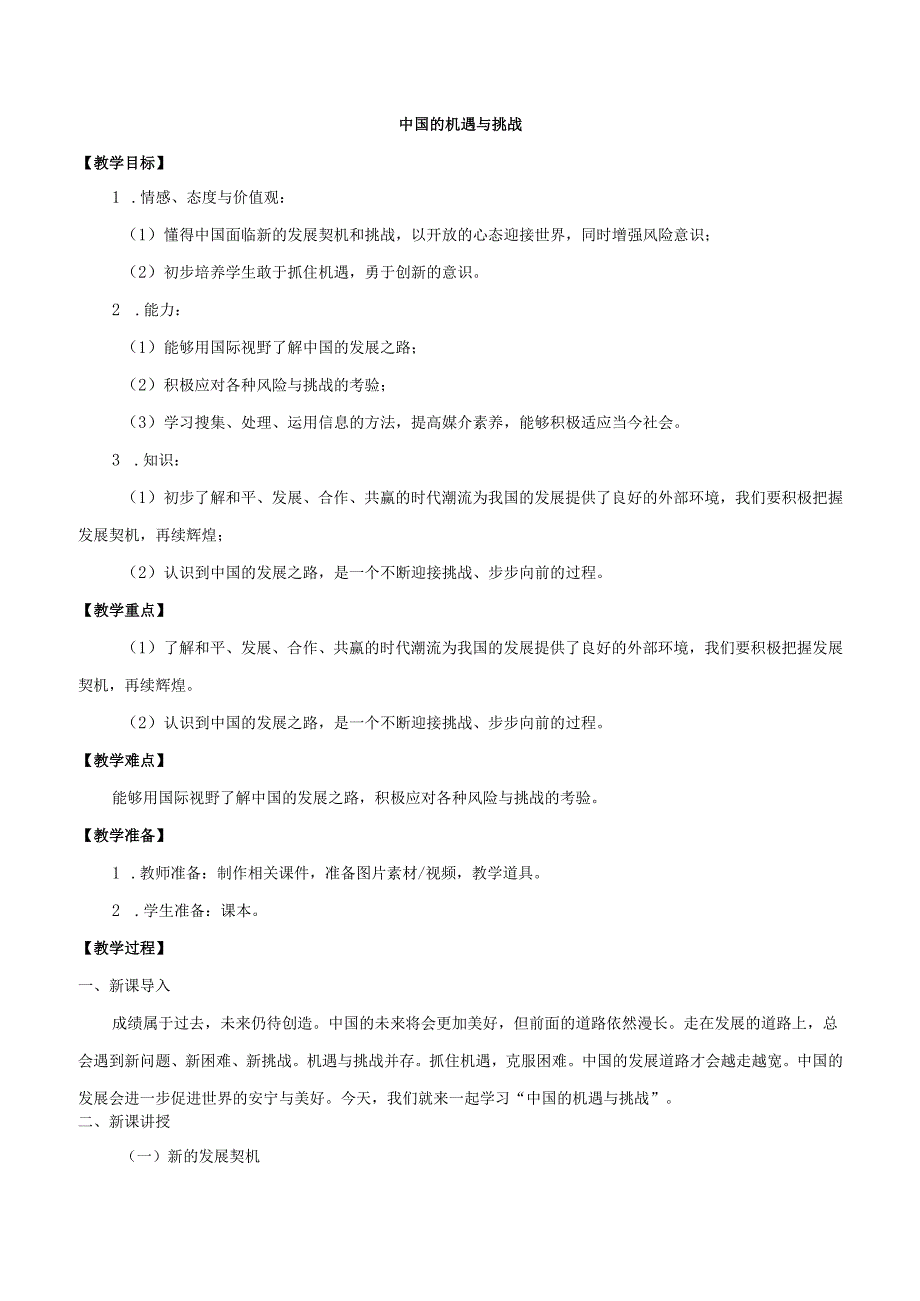 中国的机遇与挑战

【教学目标】

1 .情感、态度与价值观：

（1）懂得中国面临新的发展契机和挑战，以开放的心态迎接世界，同时增强风险意识；

（2）初步培养学生敢于抓住机遇，勇于创新的意识。

2 .能力：

（1）能够用国际视野了解中国的发展之路；

（2）积极应对各种风险与挑战的考验；

（3）学习搜集、处理、运用信息的方法，提高媒介素养，能够积极适应当今社会。

3 .知识：

（1）初步了解和平、发展、合作、共赢的时代潮流为我国的发展提供了良好的外部环境，我们要积极把握发展契机，再续辉煌；

（2）认识到中国的发展之路，是一个不断迎接挑战、步步向前的过程。

【教学重点】

（1）了解和平、发展、合作、共赢的时代潮流为我国的发展提供了良好的外部环境，我们要积极把握发展契机，再续辉煌。

（2）认识到中国的发展之路，是一个不断迎接挑战、步步向前的过程。

【教学难点】

能够用国际视野了解中国的发展之路，积极应对各种风险与挑战的考验。

【教学准备】

1 .教师准备：制作相关课件，准备图片素材/视频，教学道具。

2 .学生准备：课本。

【教学过程】

一、新课导入

成绩属于过去，未来仍待创造。中国的未来将会更加美好，但前面的道路依然漫长。走在发展的道路上，总会遇到新问题、新困难、新挑战。机遇与挑战并存。抓住机遇，克服困难。中国的发展道路才会越走越宽。中国的发展会进一步促进世界的安宁与美好。今天，我们就来一起学习“中国的机遇与挑战”。

二、新课讲授

（一）新的发展契机